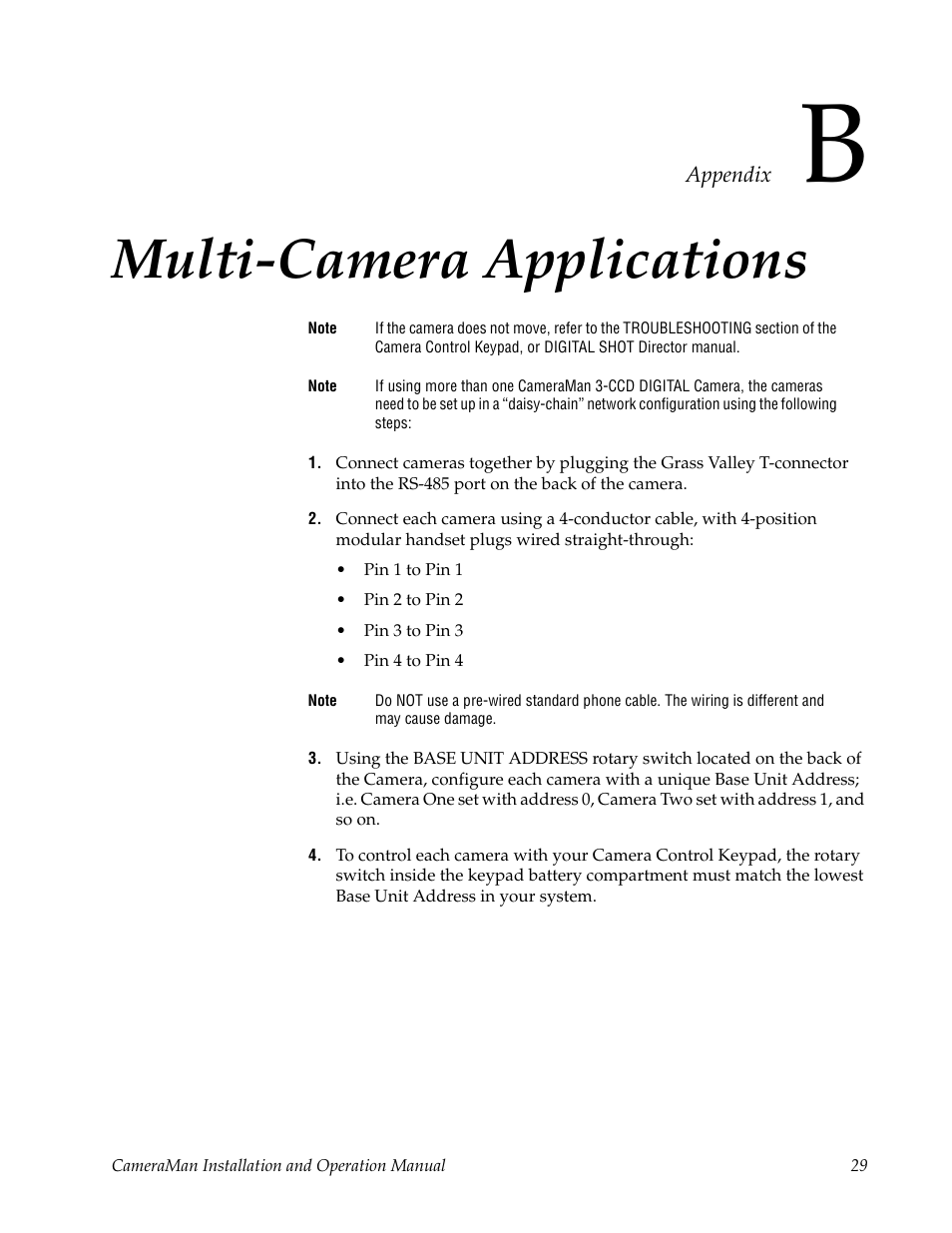 Appendix B

Multi-Camera Applications

Note If the camera does not move, refer to the TROUBLESHOOTING section of the Camera Control Keypad, or DIGITAL SHOT Director manual.

Note If using more than one CameraMan 3-CCD DIGITAL Camera, the cameras need to be set up in a “daisy-chain” network configuration using the following steps:

1. Connect cameras together by plugging the Grass Valley T-connector into the RS-485 port on the back of the camera.

2. Connect each camera using a 4-conductor cable, with 4-position modular handset plugs wired straight-through:

• Pin 1 to Pin 1

• Pin 2 to Pin 2

• Pin 3 to Pin 3

• Pin 4 to Pin 4

Note Do NOT use a pre-wired standard phone cable. The wiring is different and may cause damage.

3. Using the BASE UNIT ADDRESS rotary switch located on the back of the Camera, configure each camera with a unique Base Unit Address; i.e. Camera One set with address 0, Camera Two set with address 1, and so on.

4. To control each camera with your Camera Control Keypad, the rotary switch inside the keypad battery compartment must match the lowest Base Unit Address in your system.

CameraMan Installation and Operation Manual 29